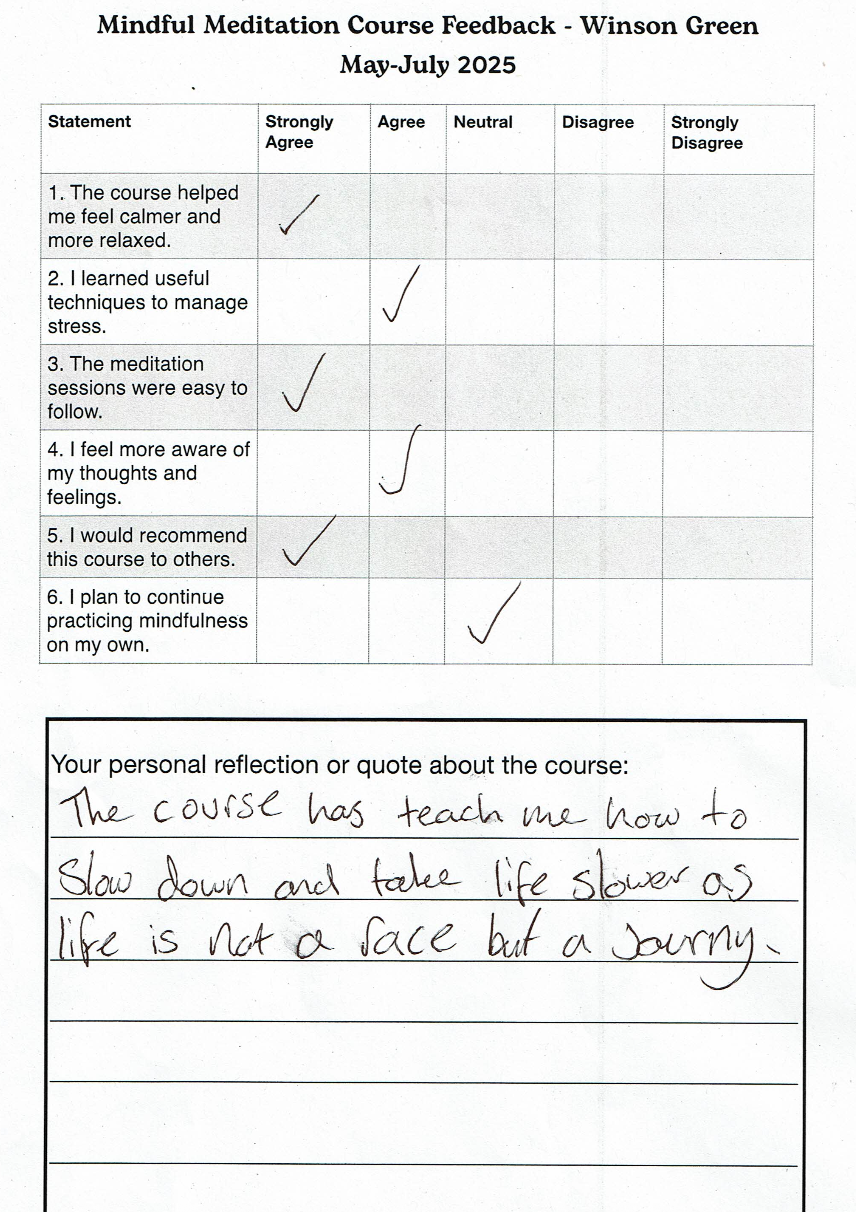 Mindful Meditation Course Feedback - Winson Green
May-July 2025

| Statement | Strongly Agree | Agree | Neutral | Disagree | Strongly Disagree |
|---|---|---|---|---|---|
| 1. The course helped me feel calmer and more relaxed. | ✓ | | | | |
| 2. I learned useful techniques to manage stress. | | ✓ | | | |
| 3. The meditation sessions were easy to follow. | ✓ | | | | |
| 4. I feel more aware of my thoughts and feelings. | | ✓ | | | |
| 5. I would recommend this course to others. | ✓ | | | | |
| 6. I plan to continue practicing mindfulness on my own. | | | ✓ | | |

Your personal reflection or quote about the course:
The course has teach me how to Slow down and take life slower as life is not a race but a Journy.